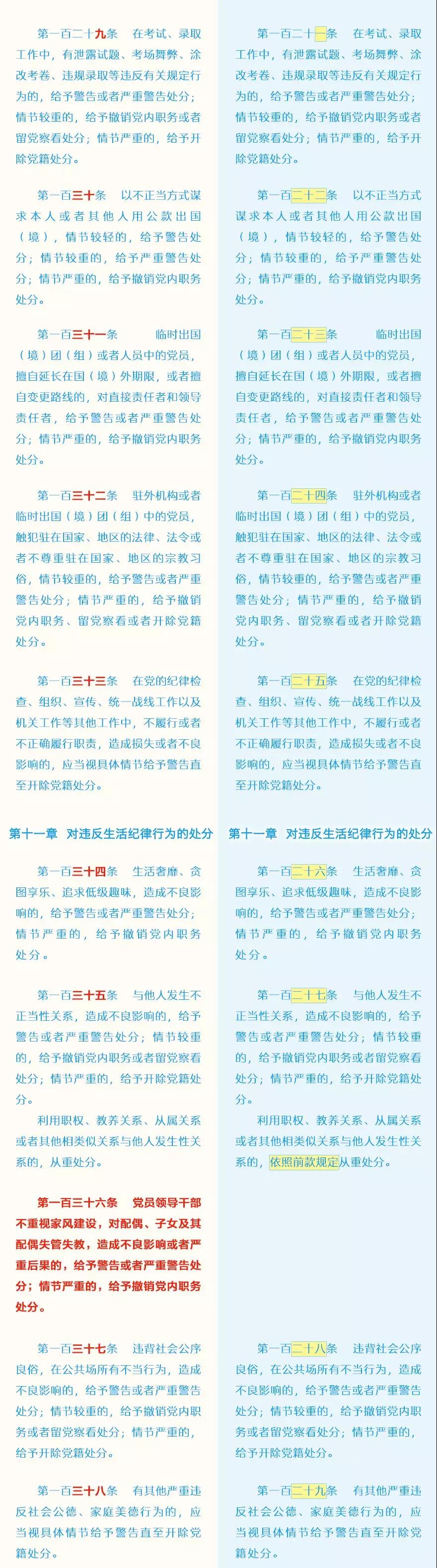 第一百二十九条　在考试、录取工作中，有泄露试题、考场舞弊、涂改考卷、违规录取等违反有关规定行为的，给予警告或者严重警告处分；情节较重的，给予撤销党内职务或者留党察看处分；情节严重的，给予开除党籍处分。

第一百三十条　以不正当方式谋求本人或者其他人用公款出国（境），情节较轻的，给予警告处分；情节较重的，给予严重警告处分；情节严重的，给予撤销党内职务处分。

第一百三十一条　临时出国（境）团（组）或者人员中的党员，擅自延长在国（境）外期限，或者擅自变更路线的，对直接责任者和领导责任者，给予警告或者严重警告处分；情节严重的，给予撤销党内职务处分。

第一百三十二条　驻外机构或者临时出国（境）团（组）中的党员，触犯驻在国家、地区的法律、法令或者不尊重驻在国家、地区的宗教习俗，情节较重的，给予警告或者严重警告处分；情节严重的，给予撤销党内职务、留党察看或者开除党籍处分。

第一百三十三条　在党的纪律检查、组织、宣传、统一战线工作以及机关工作等其他工作中，不履行或者不正确履行职责，造成损失或者不良影响的，应当视具体情节给予警告直至开除党籍处分。

第十一章　对违反生活纪律行为的处分

第一百三十四条　生活奢靡、贪图享乐、追求低级趣味，造成不良影响的，给予警告或者严重警告处分；情节严重的，给予撤销党内职务处分。

第一百三十五条　与他人发生不正当性关系，造成不良影响的，给予警告或者严重警告处分；情节较重的，给予撤销党内职务或者留党察看处分；情节严重的，给予开除党籍处分。

利用职权、教养关系、从属关系或者其他相类似关系与他人发生性关系的，从重处分。

第一百三十六条　党员领导干部不重视家风建设，对配偶、子女及其配偶失管失教，造成不良影响或者严重后果的，给予警告或者严重警告处分；情节严重的，给予撤销党内职务处分。

第一百三十七条　违背社会公序良俗，在公共场所有不当行为，造成不良影响的，给予警告或者严重警告处分；情节较重的，给予撤销党内职务或者留党察看处分；情节严重的，给予开除党籍处分。

第一百三十八条　有其他严重违反社会公德、家庭美德行为的，应当视具体情节给予警告直至开除党籍处分。

第一百二十一条　在考试、录取工作中，有泄露试题、考场舞弊、涂改考卷、违规录取等违反有关规定行为的，给予警告或者严重警告处分；情节较重的，给予撤销党内职务或者留党察看处分；情节严重的，给予开除党籍处分。

第一百二十二条　以不正当方式谋求本人或者其他人用公款出国（境），情节较轻的，给予警告处分；情节较重的，给予严重警告处分；情节严重的，给予撤销党内职务处分。

第一百二十三条　临时出国（境）团（组）或者人员中的党员，擅自延长在国（境）外期限，或者擅自变更路线的，对直接责任者和领导责任者，给予警告或者严重警告处分；情节严重的，给予撤销党内职务处分。

第一百二十四条　驻外机构或者临时出国（境）团（组）中的党员，触犯驻在国家、地区的法律、法令或者不尊重驻在国家、地区的宗教习俗，情节较重的，给予警告或者严重警告处分；情节严重的，给予撤销党内职务、留党察看或者开除党籍处分。

第一百二十五条　在党的纪律检查、组织、宣传、统一战线工作以及机关工作等其他工作中，不履行或者不正确履行职责，造成损失或者不良影响的，应当视具体情节给予警告直至开除党籍处分。

第十一章　对违反生活纪律行为的处分

第一百二十六条　生活奢靡、贪图享乐、追求低级趣味，造成不良影响的，给予警告或者严重警告处分；情节严重的，给予撤销党内职务处分。

第一百二十七条　与他人发生不正当性关系，造成不良影响的，给予警告或者严重警告处分；情节较重的，给予撤销党内职务或者留党察看处分；情节严重的，给予开除党籍处分。

利用职权、教养关系、从属关系或者其他相类似关系与他人发生性关系的，依照前款规定从重处分。

第一百二十八条　违背社会公序良俗，在公共场所有不当行为，造成不良影响的，给予警告或者严重警告处分；情节较重的，给予撤销党内职务或者留党察看处分；情节严重的，给予开除党籍处分。

第一百二十九条　有其他严重违反社会公德、家庭美德行为的，应当视具体情节给予警告直至开除党籍处分。